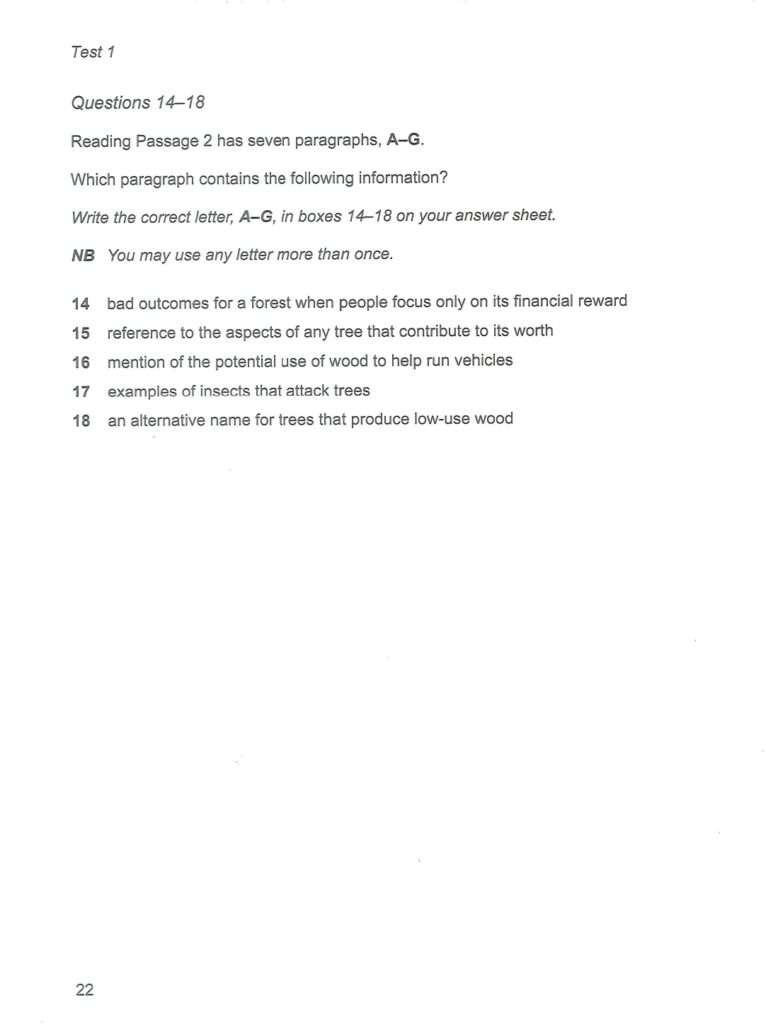 Test 1

Questions 14–18

Reading Passage 2 has seven paragraphs, A–G.

Which paragraph contains the following information?

Write the correct letter, A–G, in boxes 14–18 on your answer sheet.

NB You may use any letter more than once.

14 bad outcomes for a forest when people focus only on its financial reward
15 reference to the aspects of any tree that contribute to its worth
16 mention of the potential use of wood to help run vehicles
17 examples of insects that attack trees
18 an alternative name for trees that produce low-use wood

22